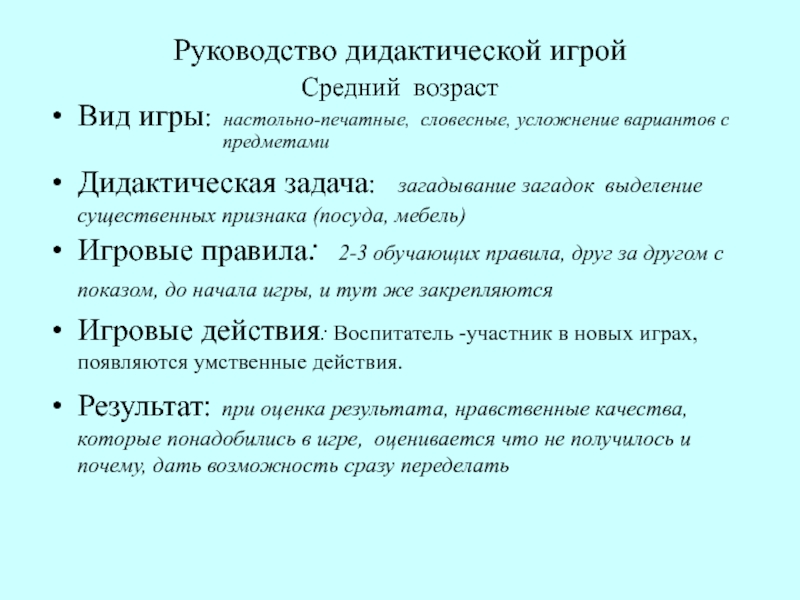 Руководство дидактической игрой

Средний возраст

• Вид игры: настольно-печатные, словесные, усложнение вариантов с предметами

• Дидактическая задача: загадывание загадок выделение существенных признака (посуда, мебель)

• Игровые правила: 2-3 обучающих правила, друг за другом с показом, до начала игры, и тут же закрепляются

• Игровые действия: Воспитатель -участник в новых играх, появляются умственные действия.

• Результат: при оценка результата, нравственные качества, которые понадобились в игре, оценивается что не получилось и почему, дать возможность сразу переделать